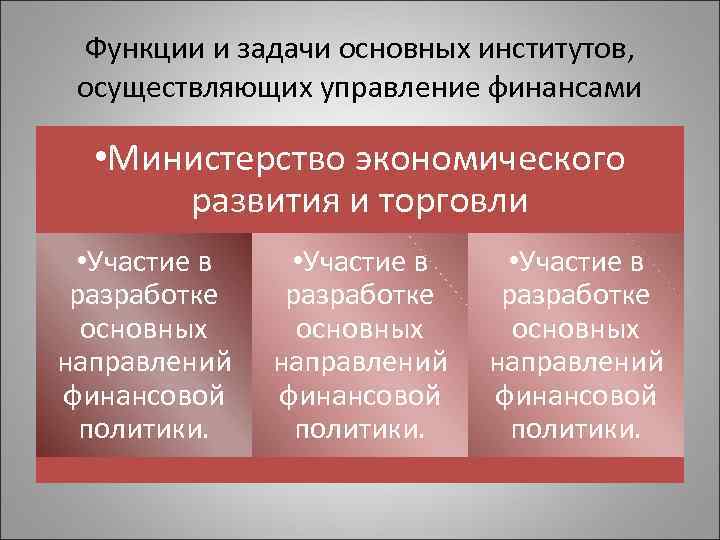 Функции и задачи основных институтов, осуществляющих управление финансами

•Министерство экономического развития и торговли

•Участие в разработке основных направлений финансовой политики.

•Участие в разработке основных направлений финансовой политики.

•Участие в разработке основных направлений финансовой политики.